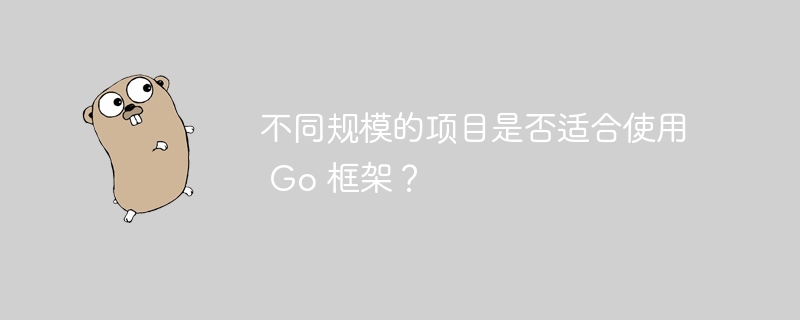 不同规模的项目是否适合使用 Go 框架？